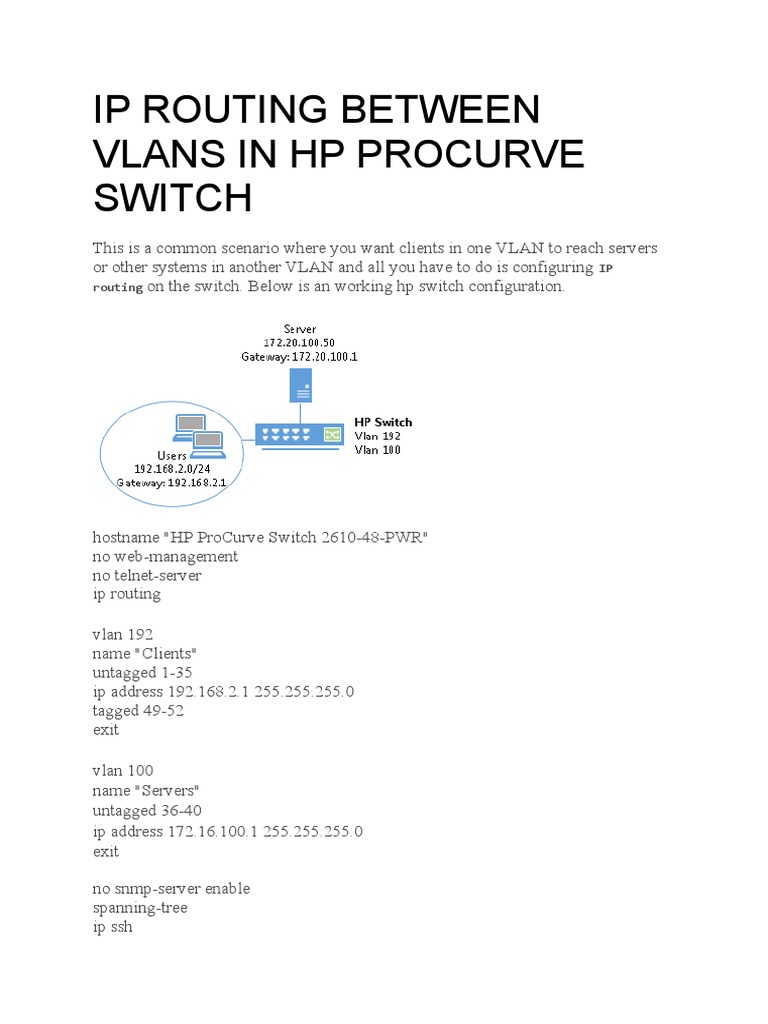 IP ROUTING BETWEEN VLANS IN HP PROCURVE SWITCH

This is a common scenario where you want clients in one VLAN to reach servers or other systems in another VLAN and all you have to do is configuring IP routing on the switch. Below is an working hp switch configuration.

Server
172.20.100.50
Gateway: 172.20.100.1

HP Switch
Vlan 192
Vlan 100

Users
192.168.2.0/24
Gateway: 192.168.2.1

hostname "HP ProCurve Switch 2610-48-PWR"
no web-management
no telnet-server
ip routing

vlan 192
name "Clients"
untagged 1-35
ip address 192.168.2.1 255.255.255.0
tagged 49-52
exit

vlan 100
name "Servers"
untagged 36-40
ip address 172.16.100.1 255.255.255.0
exit

no snmp-server enable
spanning-tree
ip ssh